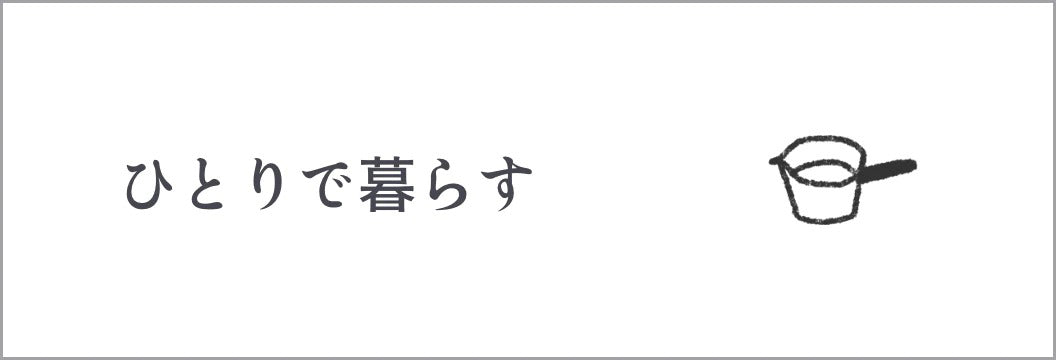 ひとりで暮らす